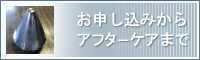 お申し込みから
アフターケアまで